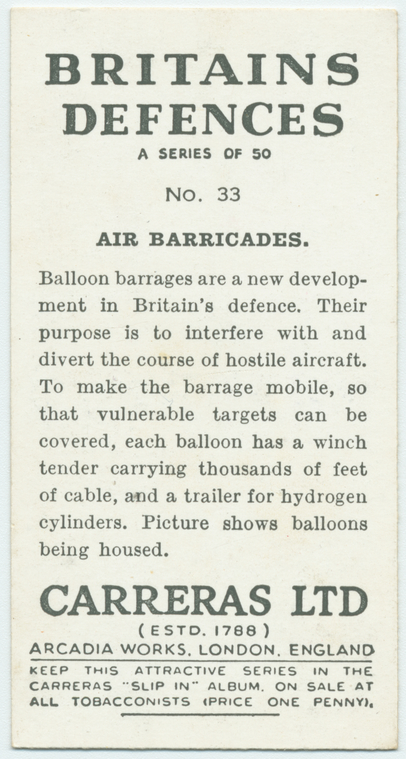 BRITAINS DEFENCES
A SERIES OF 50

No. 33

AIR BARRICADES.

Balloon barrages are a new development in Britain's defence. Their purpose is to interfere with and divert the course of hostile aircraft. To make the barrage mobile, so that vulnerable targets can be covered, each balloon has a winch tender carrying thousands of feet of cable, and a trailer for hydrogen cylinders. Picture shows balloons being housed.

CARRERAS LTD
(ESTD. 1788)
ARCADIA WORKS, LONDON, ENGLAND

KEEP THIS ATTRACTIVE SERIES IN THE CARRERAS "SLIP IN" ALBUM. ON SALE AT ALL TOBACCONISTS (PRICE ONE PENNY).